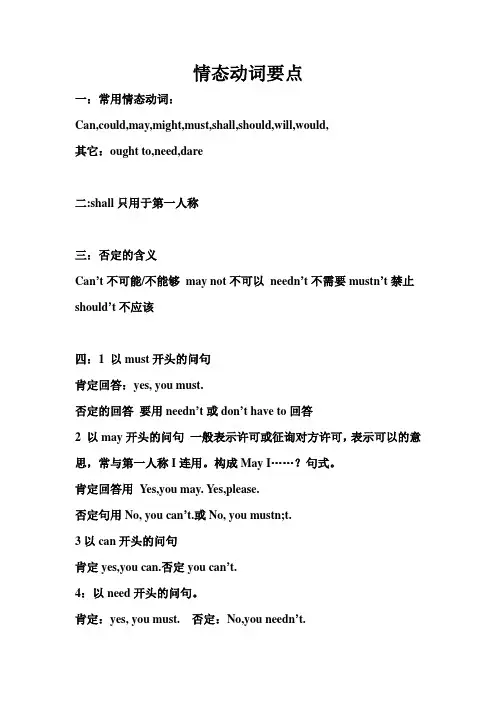 情态动词要点

一：常用情态动词：

Can,could,may,might,must,shall,should,will,would,

其它：ought to,need,dare

二:shall 只用于第一人称

三：否定的含义

Can’t 不可能/不能够 may not 不可以 needn’t 不需要 mustn’t 禁止 should’t 不应该

四：1 以 must 开头的问句

肯定回答：yes, you must.

否定的回答 要用 needn’t 或 don’t have to 回答

2 以 may 开头的问句 一般表示许可或征询对方许可，表示可以的意思，常与第一人称 I 连用。构成 May I……？句式。

肯定回答用 Yes,you may. Yes,please.

否定句用 No, you can’t.或 No, you mustn;t.

3 以 can 开头的问句

肯定 yes,you can.否定 you can’t.

4：以 need 开头的问句。

肯定：yes, you must. 否定：No,you needn’t.